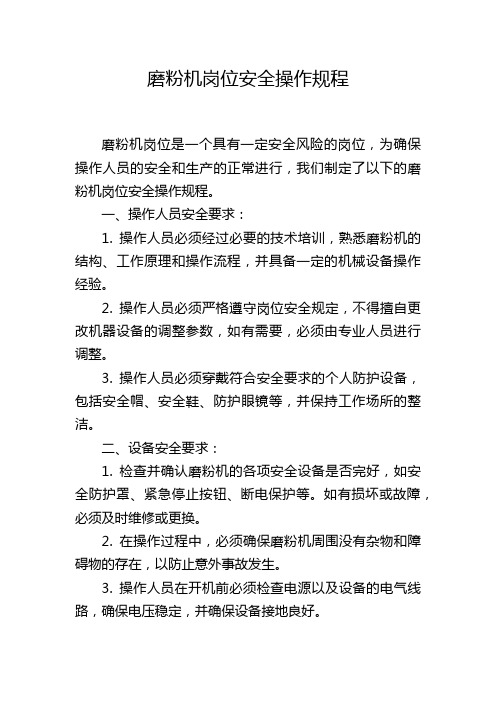 磨粉机岗位安全操作规程

磨粉机岗位是一个具有一定安全风险的岗位，为确保操作人员的安全和生产的正常进行，我们制定了以下的磨粉机岗位安全操作规程。

一、操作人员安全要求：

1. 操作人员必须经过必要的技术培训，熟悉磨粉机的结构、工作原理和操作流程，并具备一定的机械设备操作经验。

2. 操作人员必须严格遵守岗位安全规定，不得擅自更改机器设备的调整参数，如有需要，必须由专业人员进行调整。

3. 操作人员必须穿戴符合安全要求的个人防护设备，包括安全帽、安全鞋、防护眼镜等，并保持工作场所的整洁。

二、设备安全要求：

1. 检查并确认磨粉机的各项安全设备是否完好，如安全防护罩、紧急停止按钮、断电保护等。如有损坏或故障，必须及时维修或更换。

2. 在操作过程中，必须确保磨粉机周围没有杂物和障碍物的存在，以防止意外事故发生。

3. 操作人员在开机前必须检查电源以及设备的电气线路，确保电压稳定，并确保设备接地良好。